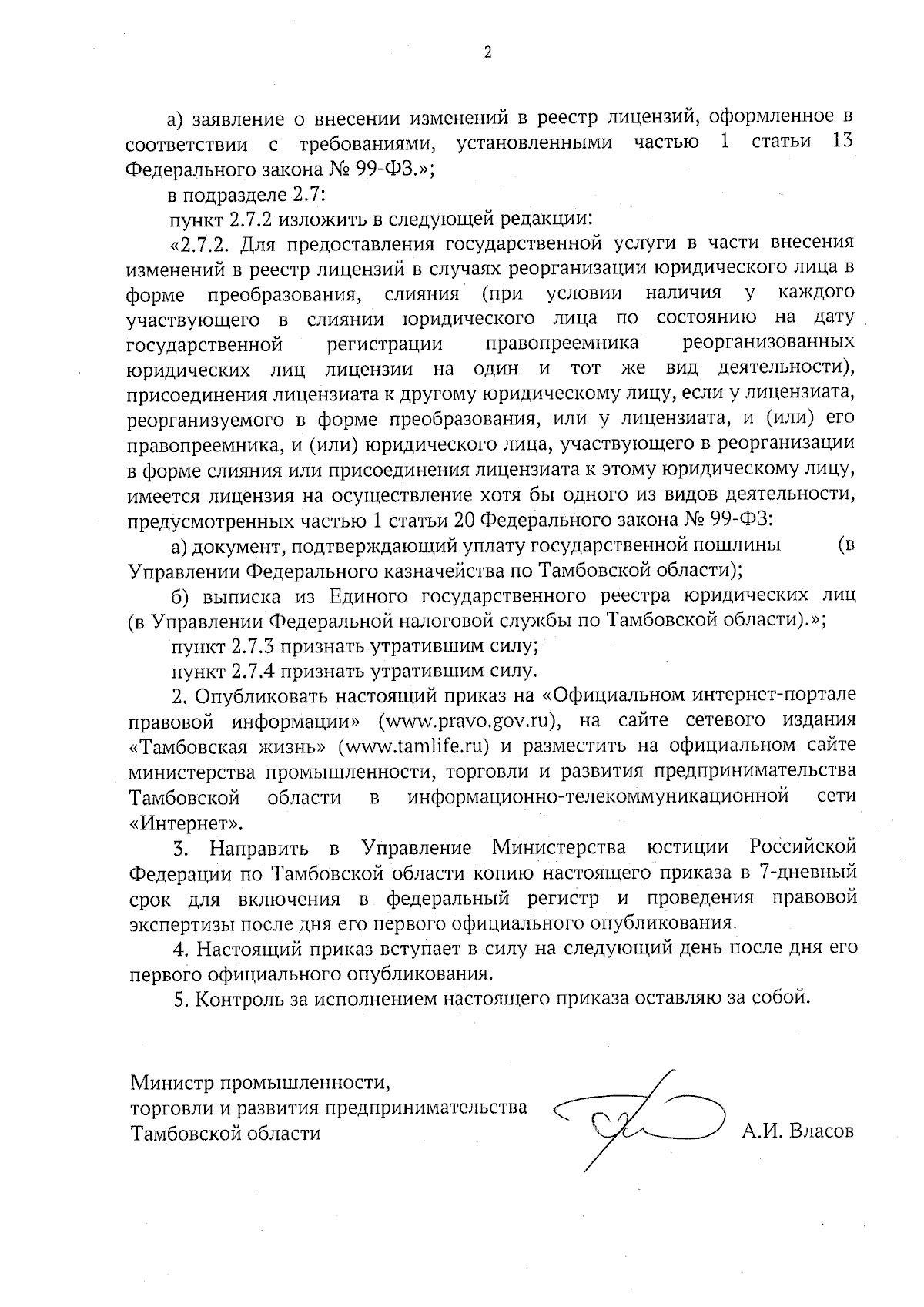 2

а) заявление о внесении изменений в реестр лицензий, оформленное в соответствии с требованиями, установленными частью 1 статьи 13 Федерального закона № 99-ФЗ.»;

в подразделе 2.7:

пункт 2.7.2 изложить в следующей редакции:

«2.7.2. Для предоставления государственной услуги в части внесения изменений в реестр лицензий в случаях реорганизации юридического лица в форме преобразования, слияния (при условии наличия у каждого участвующего в слиянии юридического лица по состоянию на дату государственной регистрации правопреемника реорганизованных юридических лиц лицензии на один и тот же вид деятельности), присоединения лицензиата к другому юридическому лицу, если у лицензиата, реорганизуемого в форме преобразования, или у лицензиата, и (или) его правопреемника, и (или) юридического лица, участвующего в реорганизации в форме слияния или присоединения лицензиата к этому юридическому лицу, имеется лицензия на осуществление хотя бы одного из видов деятельности, предусмотренных частью 1 статьи 20 Федерального закона № 99-ФЗ:

а) документ, подтверждающий уплату государственной пошлины (в Управлении Федерального казначейства по Тамбовской области);

б) выписка из Единого государственного реестра юридических лиц (в Управлении Федеральной налоговой службы по Тамбовской области).»;

пункт 2.7.3 признать утратившим силу;

пункт 2.7.4 признать утратившим силу.

2. Опубликовать настоящий приказ на «Официальном интернет-портале правовой информации» (www.pravo.gov.ru), на сайте сетевого издания «Тамбовская жизнь» (www.tamlife.ru) и разместить на официальном сайте министерства промышленности, торговли и развития предпринимательства Тамбовской области в информационно-телекоммуникационной сети «Интернет».

3. Направить в Управление Министерства юстиции Российской Федерации по Тамбовской области копию настоящего приказа в 7-дневный срок для включения в федеральный регистр и проведения правовой экспертизы после дня его первого официального опубликования.

4. Настоящий приказ вступает в силу на следующий день после дня его первого официального опубликования.

5. Контроль за исполнением настоящего приказа оставляю за собой.

Министр промышленности, торговли и развития предпринимательства Тамбовской области

А.И. Власов